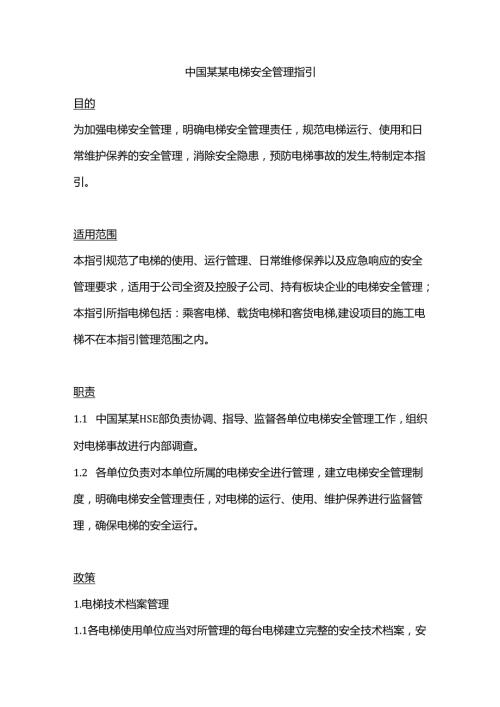 中国某某电梯安全管理指引

目的

为加强电梯安全管理，明确电梯安全管理责任，规范电梯运行、使用和日常维护保养的安全管理，消除安全隐患，预防电梯事故的发生,特制定本指引。

适用范围

本指引规范了电梯的使用、运行管理、日常维修保养以及应急响应的安全管理要求，适用于公司全资及控股子公司、持有板块企业的电梯安全管理；本指引所指电梯包括：乘客电梯、载货电梯和客货电梯,建设项目的施工电梯不在本指引管理范围之内。

职责

1.1 中国某某HSE部负责协调、指导、监督各单位电梯安全管理工作，组织对电梯事故进行内部调查。

1.2 各单位负责对本单位所属的电梯安全进行管理，建立电梯安全管理制度，明确电梯安全管理责任，对电梯的运行、使用、维护保养进行监督管理，确保电梯的安全运行。

政策

1.电梯技术档案管理

1.1各电梯使用单位应当对所管理的每台电梯建立完整的安全技术档案，安